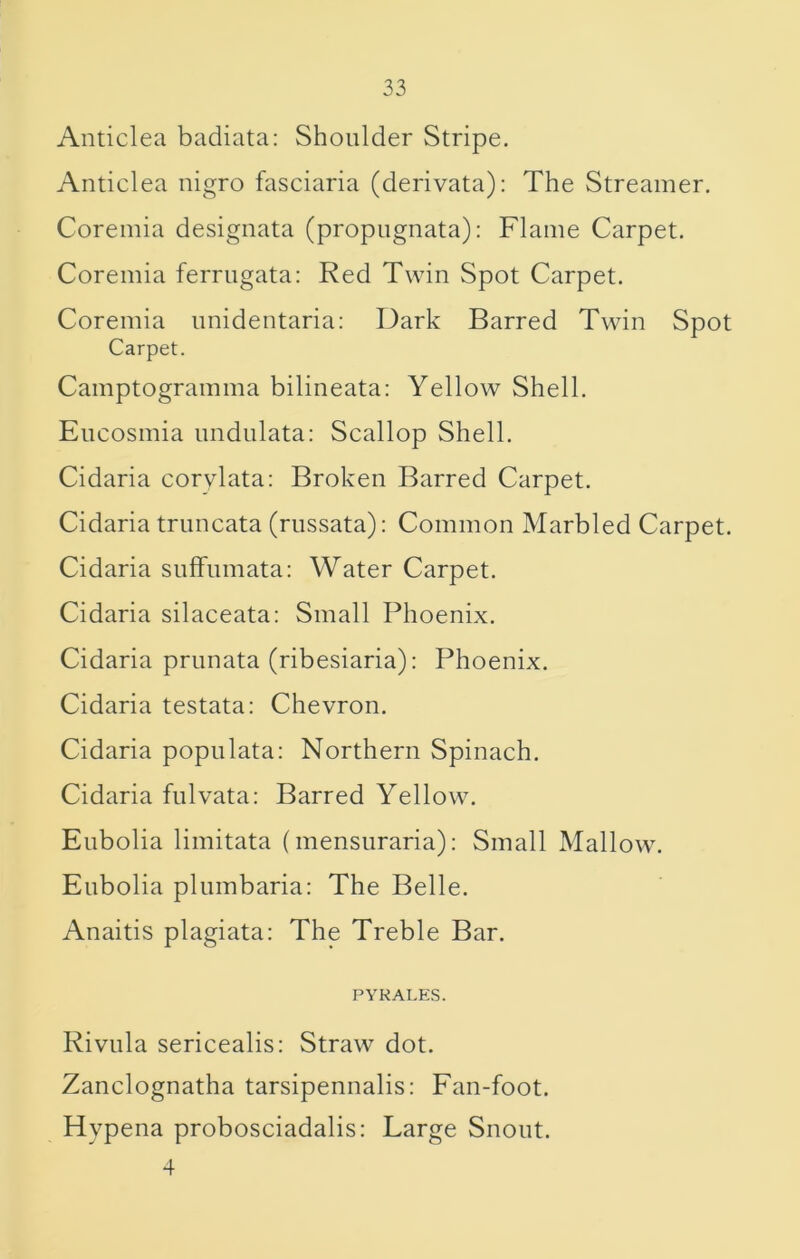 33

Anticlea badiata: Shoulder Stripe.

Anticlea nigro fasciaria (derivata): The Streamer.

Coremia designata (propugnata): Flame Carpet.

Coremia ferrugata: Red Twin Spot Carpet.

Coremia unidentaria: Dark Barred Twin Spot Carpet.

Camptogramma bilineata: Yellow Shell.

Eucosmia undulata: Scallop Shell.

Cidaria corylata: Broken Barred Carpet.

Cidaria truncata (russata): Common Marbled Carpet.

Cidaria suffumata: Water Carpet.

Cidaria silaceata: Small Phoenix.

Cidaria prunata (ribesiaria): Phoenix.

Cidaria testata: Chevron.

Cidaria populata: Northern Spinach.

Cidaria fulvata: Barred Yellow.

Eubolia limitata (mensuraria): Small Mallow.

Eubolia plumbaria: The Belle.

Anaitis plagiata: The Treble Bar.

PYRALES.

Rivula sericealis: Straw dot.

Zanclognatha tarsipennalis: Fan-foot.

Hypena probosciadalis: Large Snout.

4